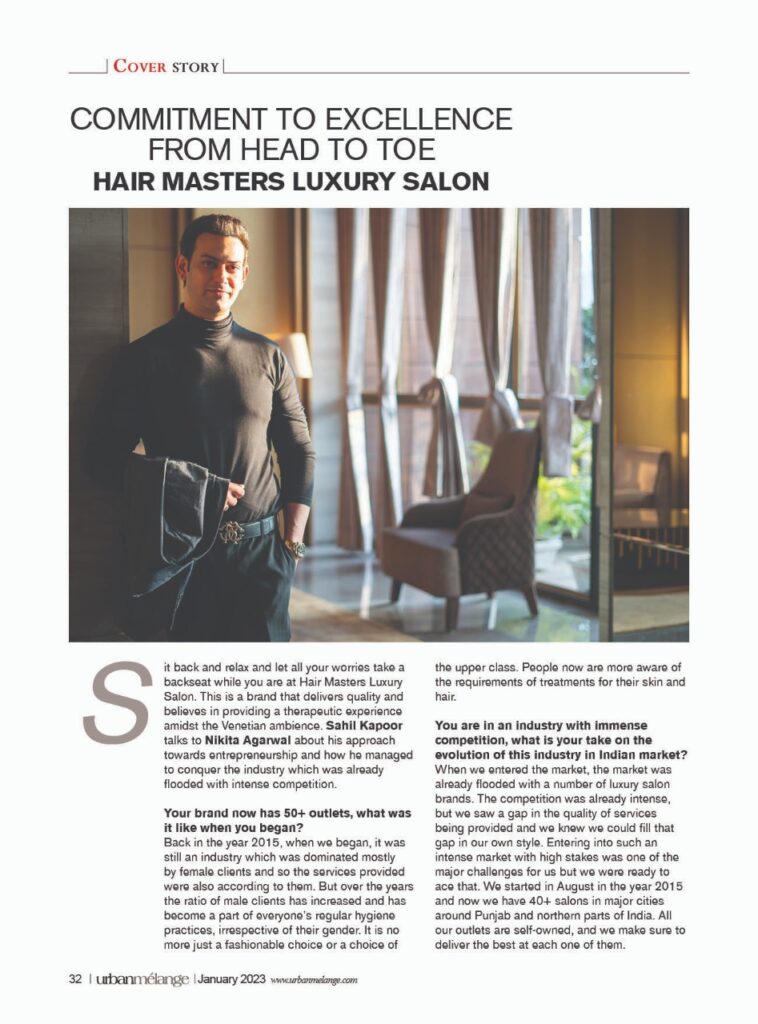 COVER STORY

COMMITMENT TO EXCELLENCE FROM HEAD TO TOE
HAIR MASTERS LUXURY SALON

Sit back and relax and let all your worries take a backseat while you are at Hair Masters Luxury Salon. This is a brand that delivers quality and believes in providing a therapeutic experience amidst the Venetian ambience. Sahil Kapoor talks to Nikita Agarwal about his approach towards entrepreneurship and how he managed to conquer the industry which was already flooded with intense competition.

Your brand now has 50+ outlets, what was it like when you began?
Back in the year 2015, when we began, it was still an industry which was dominated mostly by female clients and so the services provided were also according to them. But over the years the ratio of male clients has increased and has become a part of everyone's regular hygiene practices, irrespective of their gender. It is no more just a fashionable choice or a choice of the upper class. People now are more aware of the requirements of treatments for their skin and hair.

You are in an industry with immense competition, what is your take on the evolution of this industry in Indian market?
When we entered the market, the market was already flooded with a number of luxury salon brands. The competition was already intense, but we saw a gap in the quality of services being provided and we knew we could fill that gap in our own style. Entering into such an intense market with high stakes was one of the major challenges for us but we were ready to ace that. We started in August in the year 2015 and now we have 40+ salons in major cities around Punjab and northern parts of India. All our outlets are self-owned, and we make sure to deliver the best at each one of them.

32 | urbanmélange | January 2023 www.urbanmelange.com